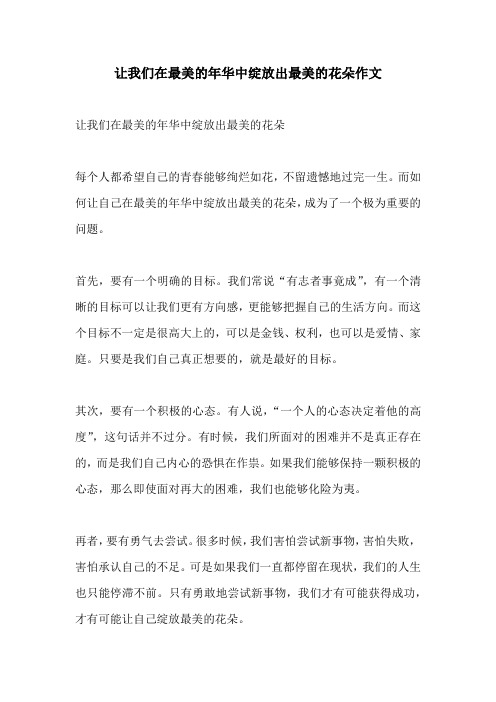 让我们在最美的年华中绽放出最美的花朵作文

让我们在最美的年华中绽放出最美的花朵

每个人都希望自己的青春能够绚烂如花，不留遗憾地过完一生。而如何让自己在最美的年华中绽放出最美的花朵，成为了一个极为重要的问题。

首先，要有一个明确的目标。我们常说“有志者事竟成”，有一个清晰的目标可以让我们更有方向感，更能够把握自己的生活方向。而这个目标不一定是很高大上的，可以是金钱、权利，也可以是爱情、家庭。只要是我们自己真正想要的，就是最好的目标。

其次，要有一个积极的心态。有人说，“一个人的心态决定着他的高度”，这句话并不过分。有时候，我们所面对的困难并不是真正存在的，而是我们自己内心的恐惧在作祟。如果我们能够保持一颗积极的心态，那么即使面对再大的困难，我们也能够化险为夷。

再者，要有勇气去尝试。很多时候，我们害怕尝试新事物，害怕失败，害怕承认自己的不足。可是如果我们一直都停留在现状，我们的人生也只能停滞不前。只有勇敢地尝试新事物，我们才有可能获得成功，才有可能让自己绽放最美的花朵。